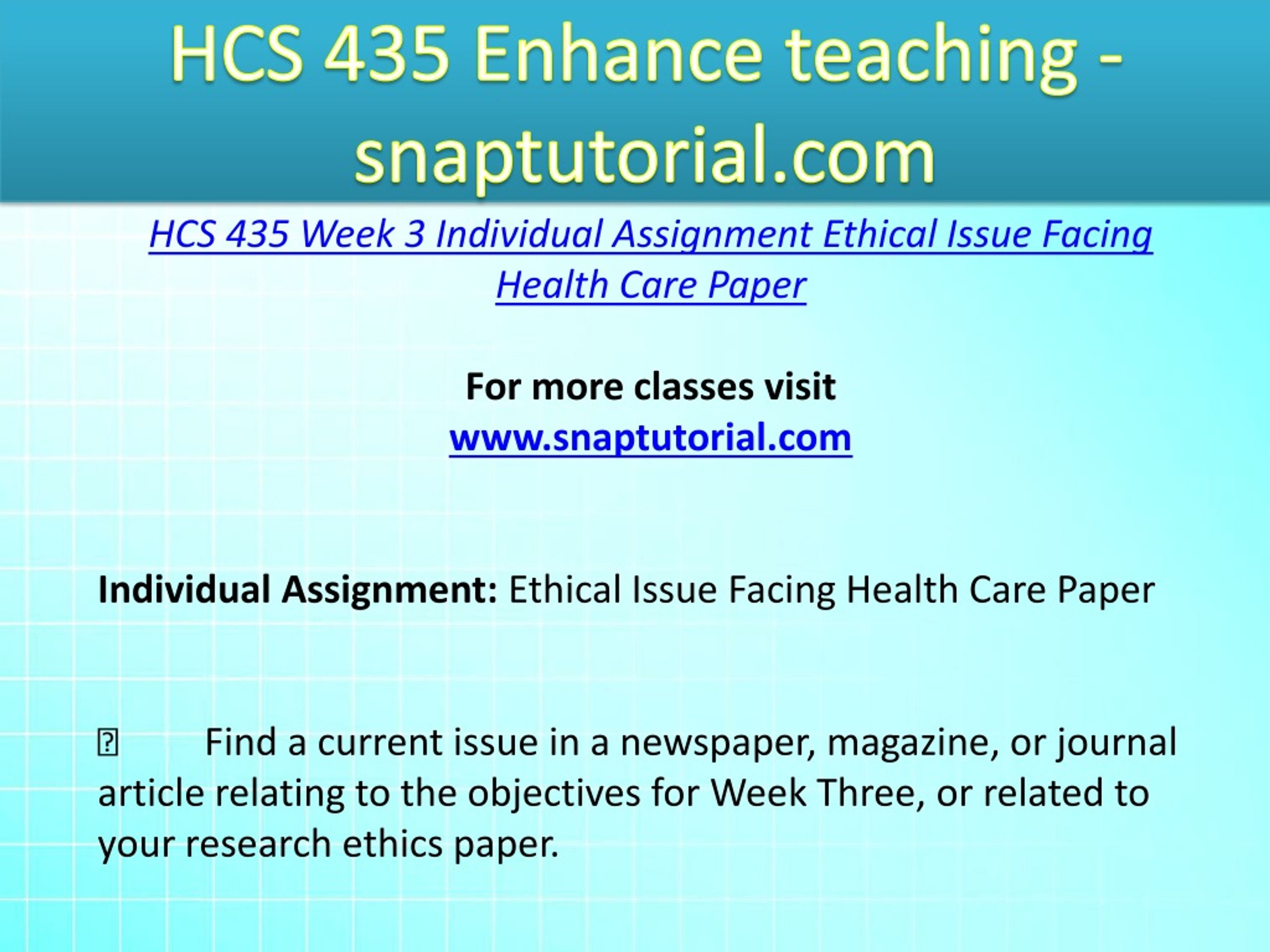 HCS 435 Enhance teaching - snaptutorial.com

HCS 435 Week 3 Individual Assignment Ethical Issue Facing Health Care Paper

For more classes visit
www.snaptutorial.com

Individual Assignment: Ethical Issue Facing Health Care Paper

 Find a current issue in a newspaper, magazine, or journal article relating to the objectives for Week Three, or related to your research ethics paper.